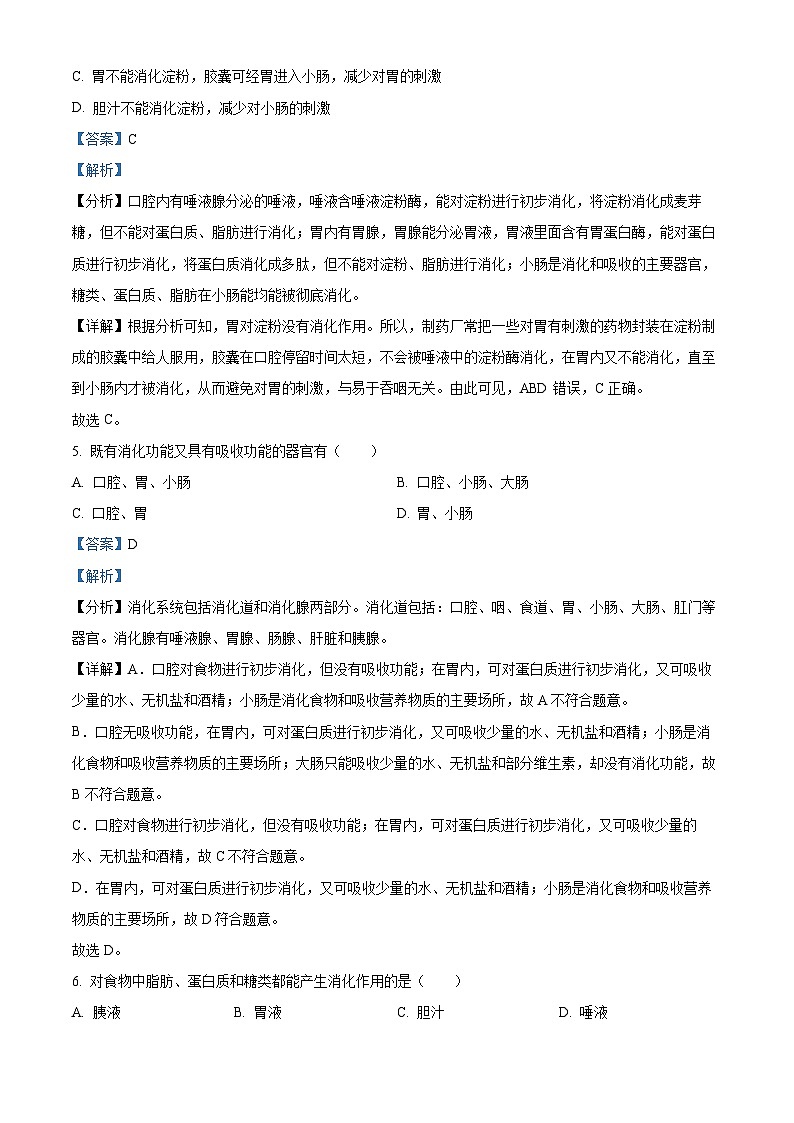 C. 胃不能消化淀粉，胶囊可经胃进入小肠，减少对胃的刺激

D. 胆汁不能消化淀粉，减少对小肠的刺激

【答案】C

【解析】

【分析】口腔内有唾液腺分泌的唾液，唾液含唾液淀粉酶，能对淀粉进行初步消化，将淀粉消化成麦芽糖，但不能对蛋白质、脂肪进行消化；胃内有胃腺，胃腺能分泌胃液，胃液里面含有胃蛋白酶，能对蛋白质进行初步消化，将蛋白质消化成多肽，但不能对淀粉、脂肪进行消化；小肠是消化和吸收的主要器官，糖类、蛋白质、脂肪在小肠能均能被彻底消化。

【详解】根据分析可知，胃对淀粉没有消化作用。所以，制药厂常把一些对胃有刺激的药物封装在淀粉制成的胶囊中给人服用，胶囊在口腔停留时间太短，不会被唾液中的淀粉酶消化，在胃内又不能消化，直至到小肠内才被消化，从而避免对胃的刺激，与易于吞咽无关。由此可见，ABD 错误，C 正确。

故选 C。

5. 既有消化功能又具有吸收功能的器官有（　　）

A. 口腔、胃、小肠

B. 口腔、小肠、大肠

C. 口腔、胃

D. 胃、小肠

【答案】D

【解析】

【分析】消化系统包括消化道和消化腺两部分。消化道包括：口腔、咽、食道、胃、小肠、大肠、肛门等器官。消化腺有唾液腺、胃腺、肠腺、肝脏和胰腺。

【详解】A．口腔对食物进行初步消化，但没有吸收功能；在胃内，可对蛋白质进行初步消化，又可吸收少量的水、无机盐和酒精；小肠是消化食物和吸收营养物质的主要场所，故 A 不符合题意。

B．口腔无吸收功能，在胃内，可对蛋白质进行初步消化，又可吸收少量的水、无机盐和酒精；小肠是消化食物和吸收营养物质的主要场所；大肠只能吸收少量的水、无机盐和部分维生素，却没有消化功能，故 B 不符合题意。

C．口腔对食物进行初步消化，但没有吸收功能；在胃内，可对蛋白质进行初步消化，又可吸收少量的水、无机盐和酒精，故 C 不符合题意。

D．在胃内，可对蛋白质进行初步消化，又可吸收少量的水、无机盐和酒精；小肠是消化食物和吸收营养物质的主要场所，故 D 符合题意。

故选 D。

6. 对食物中脂肪、蛋白质和糖类都能产生消化作用的是（　　）

A. 胰液

B. 胃液

C. 胆汁

D. 唾液